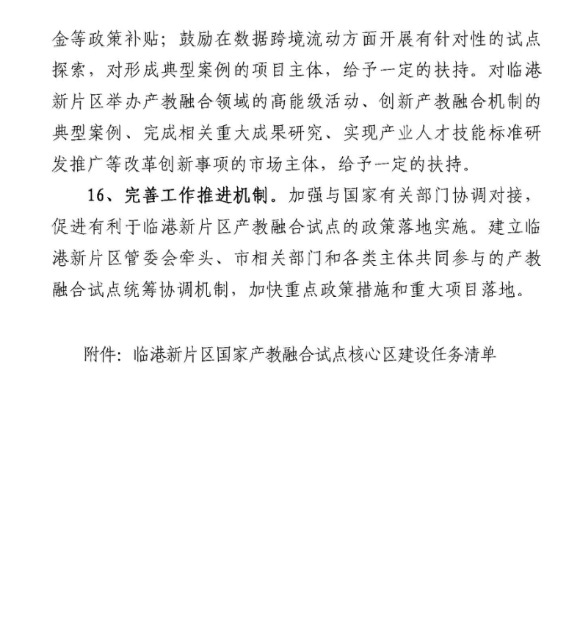 金等政策补贴；鼓励在数据跨境流动方面开展有针对性的试点探索，对形成典型案例的项目主体，给予一定的扶持。对临港新片区举办产教融合领域的高能级活动、创新产教融合机制的典型案例、完成相关重大成果研究、实现产业人才技能标准研发推广等改革创新事项的市场主体，给予一定的扶持。

16、完善工作推进机制。加强与国家有关部门协调对接，促进有利于临港新片区产教融合试点的政策落地实施。建立临港新片区管委会牵头、市相关部门和各类主体共同参与的产教融合试点统筹协调机制，加快重点政策措施和重大项目落地。

附件：临港新片区国家产教融合试点核心区建设任务清单